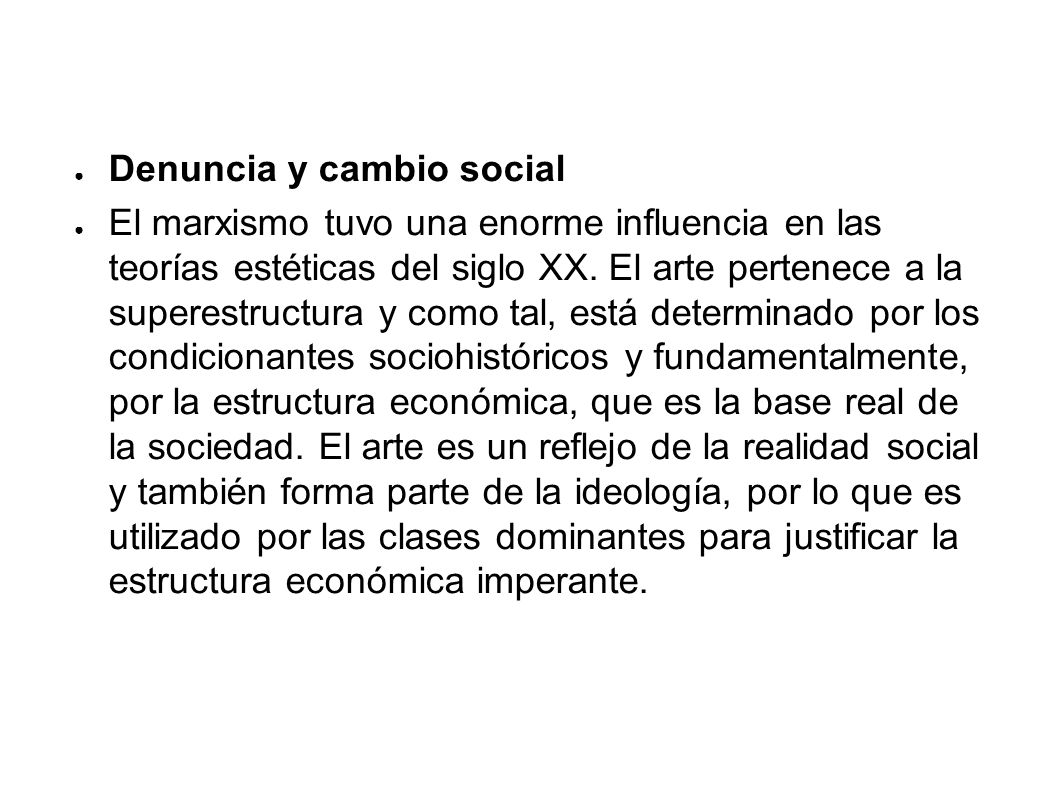 ● Denuncia y cambio social

● El marxismo tuvo una enorme influencia en las teorías estéticas del siglo XX. El arte pertenece a la superestructura y como tal, está determinado por los condicionantes sociohistóricos y fundamentalmente, por la estructura económica, que es la base real de la sociedad. El arte es un reflejo de la realidad social y también forma parte de la ideología, por lo que es utilizado por las clases dominantes para justificar la estructura económica imperante.